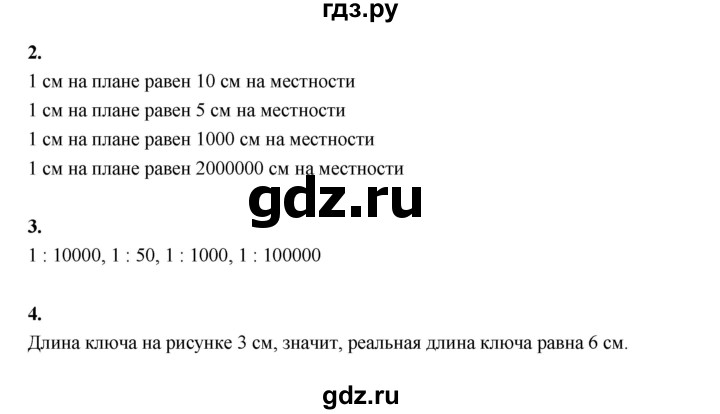 гдз.ру

2.
1 см на плане равен 10 см на местности
1 см на плане равен 5 см на местности
1 см на плане равен 1000 см на местности
1 см на плане равен 2000000 см на местности

gdz.ru

3.
1 : 10000, 1 : 50, 1 : 1000, 1 : 100000

4.
Длина ключа на рисунке 3 см, значит, реальная длина ключа равна 6 см.

gdz.ru